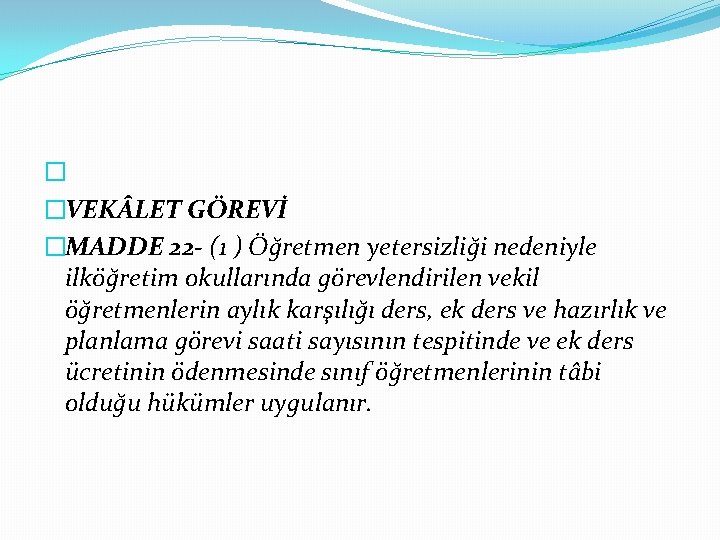 VEKÂLET GÖREVİ

MADDE 22- (1 ) Öğretmen yetersizliği nedeniyle ilköğretim okullarında görevlendirilen vekil öğretmenlerin aylık karşılığı ders, ek ders ve hazırlık ve planlama görevi saati sayısının tespitinde ve ek ders ücretinin ödenmesinde sınıf öğretmenlerinin tâbi olduğu hükümler uygulanır.